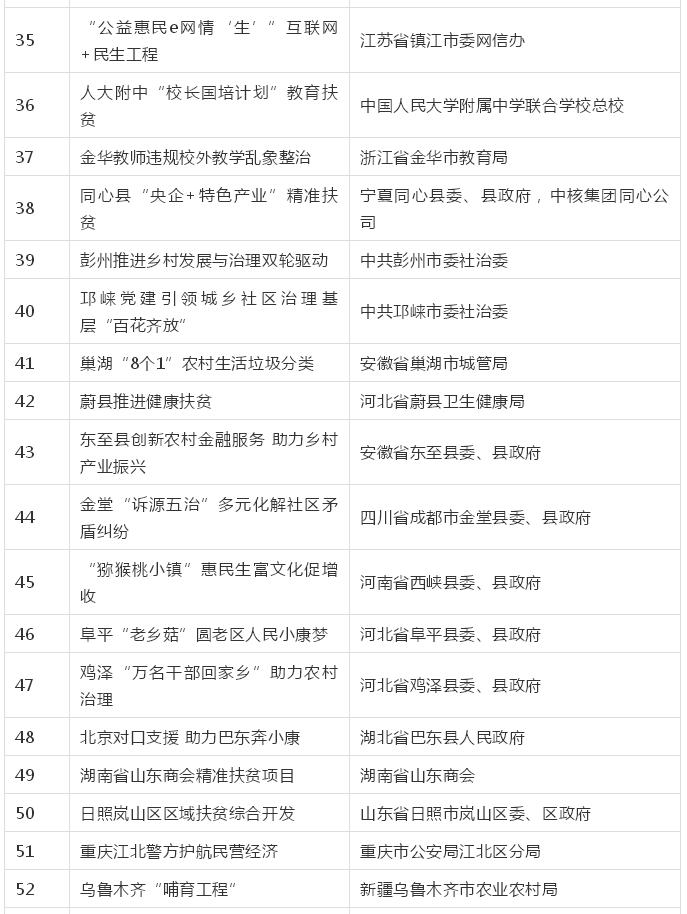 | | | |
|---|---|---|
| 35 | “公益惠民e网情‘生’”互联网+民生工程 | 江苏省镇江市委网信办 |
| 36 | 人大附中“校长国培计划”教育扶贫 | 中国人民大学附属中学联合学校总校 |
| 37 | 金华教师违规校外教学乱象整治 | 浙江省金华市教育局 |
| 38 | 同心县“央企+特色产业”精准扶贫 | 宁夏同心县委、县政府，中核集团同心公司 |
| 39 | 彭州推进乡村发展与治理双轮驱动 | 中共彭州市委社治委 |
| 40 | 邛崃党建引领城乡社区治理基层“百花齐放” | 中共邛崃市委社治委 |
| 41 | 巢湖“8个1”农村生活垃圾分类 | 安徽省巢湖市城管局 |
| 42 | 蔚县推进健康扶贫 | 河北省蔚县卫生健康局 |
| 43 | 东至县创新农村金融服务 助力乡村产业振兴 | 安徽省东至县委、县政府 |
| 44 | 金堂“诉源五治”多元化解社区矛盾纠纷 | 四川省成都市金堂县委、县政府 |
| 45 | “猕猴桃小镇”惠民生富文化促增收 | 河南省西峡县委、县政府 |
| 46 | 阜平“老乡菇”圆老区人民小康梦 | 河北省阜平县委、县政府 |
| 47 | 鸡泽“万名干部回家乡”助力农村治理 | 河北省鸡泽县委、县政府 |
| 48 | 北京对口支援 助力巴东奔小康 | 湖北省巴东县人民政府 |
| 49 | 湖南省山东商会精准扶贫项目 | 湖南省山东商会 |
| 50 | 日照岚山区区域扶贫综合开发 | 山东省日照市岚山区委、区政府 |
| 51 | 重庆江北警方护航民营经济 | 重庆市公安局江北区分局 |
| 52 | 乌鲁木齐“哺育工程” | 新疆乌鲁木齐市农业农村局 |